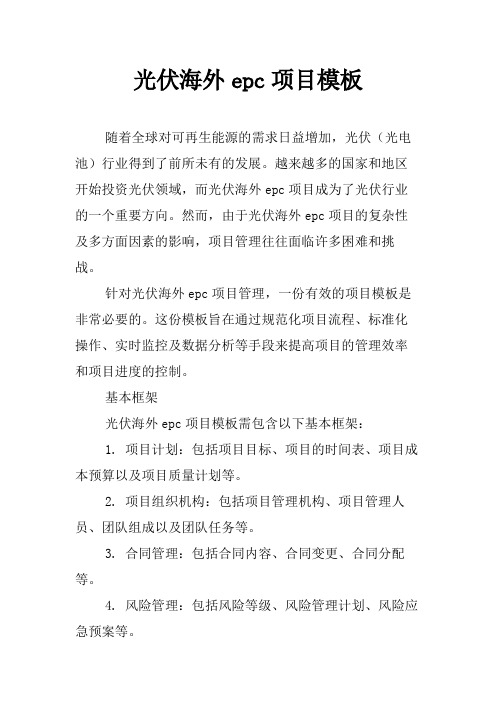 光伏海外 epc 项目模板

随着全球对可再生能源的需求日益增加，光伏（光电池）行业得到了前所未有的发展。越来越多的国家和地区开始投资光伏领域，而光伏海外 epc 项目成为了光伏行业的一个重要方向。然而，由于光伏海外 epc 项目的复杂性及多方面因素的影响，项目管理往往面临许多困难和挑战。

针对光伏海外 epc 项目管理，一份有效的项目模板是非常必要的。这份模板旨在通过规范化项目流程、标准化操作、实时监控及数据分析等手段来提高项目的管理效率和项目进度的控制。

基本框架

光伏海外 epc 项目模板需包含以下基本框架：

1. 项目计划：包括项目目标、项目的时间表、项目成本预算以及项目质量计划等。

2. 项目组织机构：包括项目管理机构、项目管理人员、团队组成以及团队任务等。

3. 合同管理：包括合同内容、合同变更、合同分配等。

4. 风险管理：包括风险等级、风险管理计划、风险应急预案等。